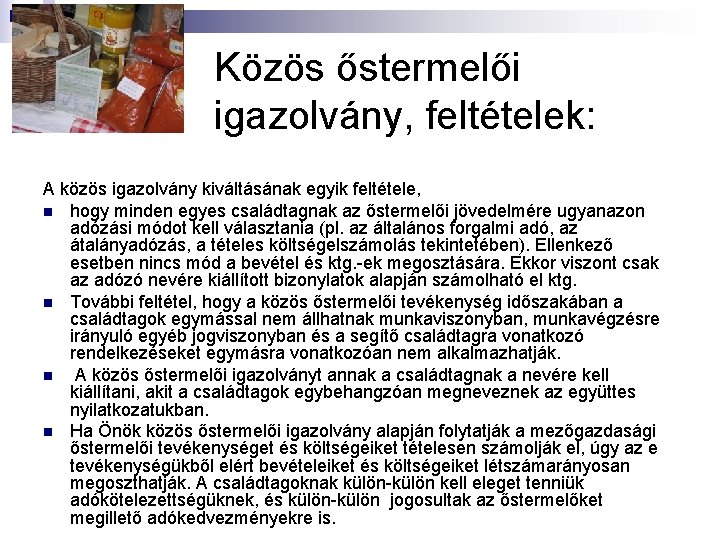 Közös őstermelői igazolvány, feltételek:

A közös igazolvány kiváltásának egyik feltétele,

- hogy minden egyes családtagnak az őstermelői jövedelmére ugyanazon adózási módot kell választania (pl. az általános forgalmi adó, az átalányadózás, a tételes költségelszámolás tekintetében). Ellenkező esetben nincs mód a bevétel és ktg.-ek megosztására. Ekkor viszont csak az adózó nevére kiállított bizonylatok alapján számolható el ktg.
- További feltétel, hogy a közös őstermelői tevékenység időszakában a családtagok egymással nem állhatnak munkaviszonyban, munkavégzésre irányuló egyéb jogviszonyban és a segítő családtagra vonatkozó rendelkezéseket egymásra vonatkozóan nem alkalmazhatják.
- A közös őstermelői igazolványt annak a családtagnak a nevére kell kiállítani, akit a családtagok egybehangzóan megneveznek az együttes nyilatkozatukban.
- Ha Önök közös őstermelői igazolvány alapján folytatják a mezőgazdasági őstermelői tevékenységet és költségeiket tételesen számolják el, úgy az e tevékenységükből elért bevételeiket és költségeiket létszámarányosan megoszthatják. A családtagoknak külön-külön kell eleget tenniük adókötelezettségüknek, és külön-külön jogosultak az őstermelőket megillető adókedvezményekre is.